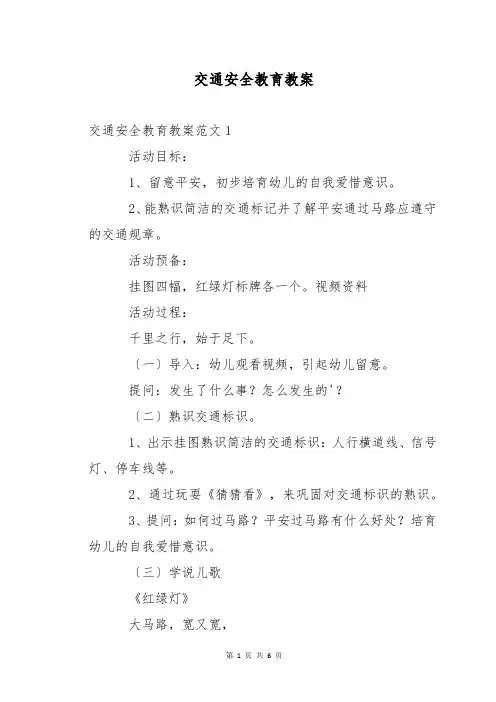 交通安全教育教案

交通安全教育教案范文 1

活动目标：

1、留意平安，初步培育幼儿的自我爱惜意识。

2、能熟识简洁的交通标记并了解平安通过马路应遵守的交通规章。

活动预备：

挂图四幅，红绿灯标牌各一个。视频资料

活动过程：

千里之行，始于足下。

〔一〕导入：幼儿观看视频，引起幼儿留意。

提问：发生了什么事？怎么发生的'？

〔二〕熟识交通标识。

1、出示挂图熟识简洁的交通标识：人行横道线、信号灯、停车线等。

2、通过玩耍《猜猜看》，来巩固对交通标识的熟识。

3、提问：如何过马路？平安过马路有什么好处？培育幼儿的自我爱惜意识。

〔三〕学说儿歌

《红绿灯》

大马路，宽又宽，

第 1 页 共 6 页